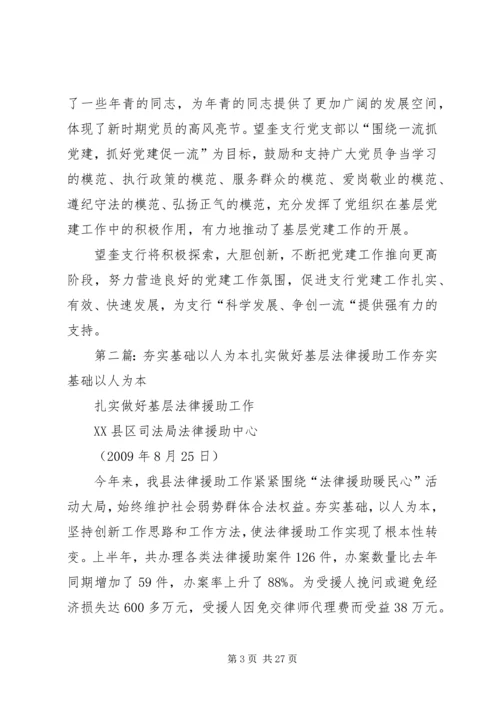 了一些年青的同志，为年青的同志提供了更加广阔的发展空间，体现了新时期党员的高风亮节。望奎支行党支部以“围绕一流抓党建，抓好党建促一流”为目标，鼓励和支持广大党员争当学习的模范、执行政策的模范、服务群众的模范、爱岗敬业的模范、遵纪守法的模范、弘扬正气的模范，充分发挥了党组织在基层党建工作中的积极作用，有力地推动了基层党建工作的开展。

望奎支行将积极探索，大胆创新，不断把党建工作推向更高阶段，努力营造良好的党建工作氛围，促进支行党建工作扎实、有效、快速发展，为支行“科学发展、争创一流“提供强有力的支持。

第二篇：夯实基础以人为本扎实做好基层法律援助工作夯实基础以人为本

扎实做好基层法律援助工作

XX 县区司法局法律援助中心

（2009 年 8 月 25 日）

今年来，我县法律援助工作紧紧围绕“法律援助暖民心”活动大局，始终维护社会弱势群体合法权益。夯实基础，以人为本，坚持创新工作思路和工作方法，使法律援助工作实现了根本性转变。上半年，共办理各类法律援助案件 126 件，办案数量比去年同期增加了 59 件，办案率上升了 88%。为受援人挽问或避免经济损失达 600 多万元，受援人因免交律师代理费而受益 38 万元。

第 3 页 共 27 页